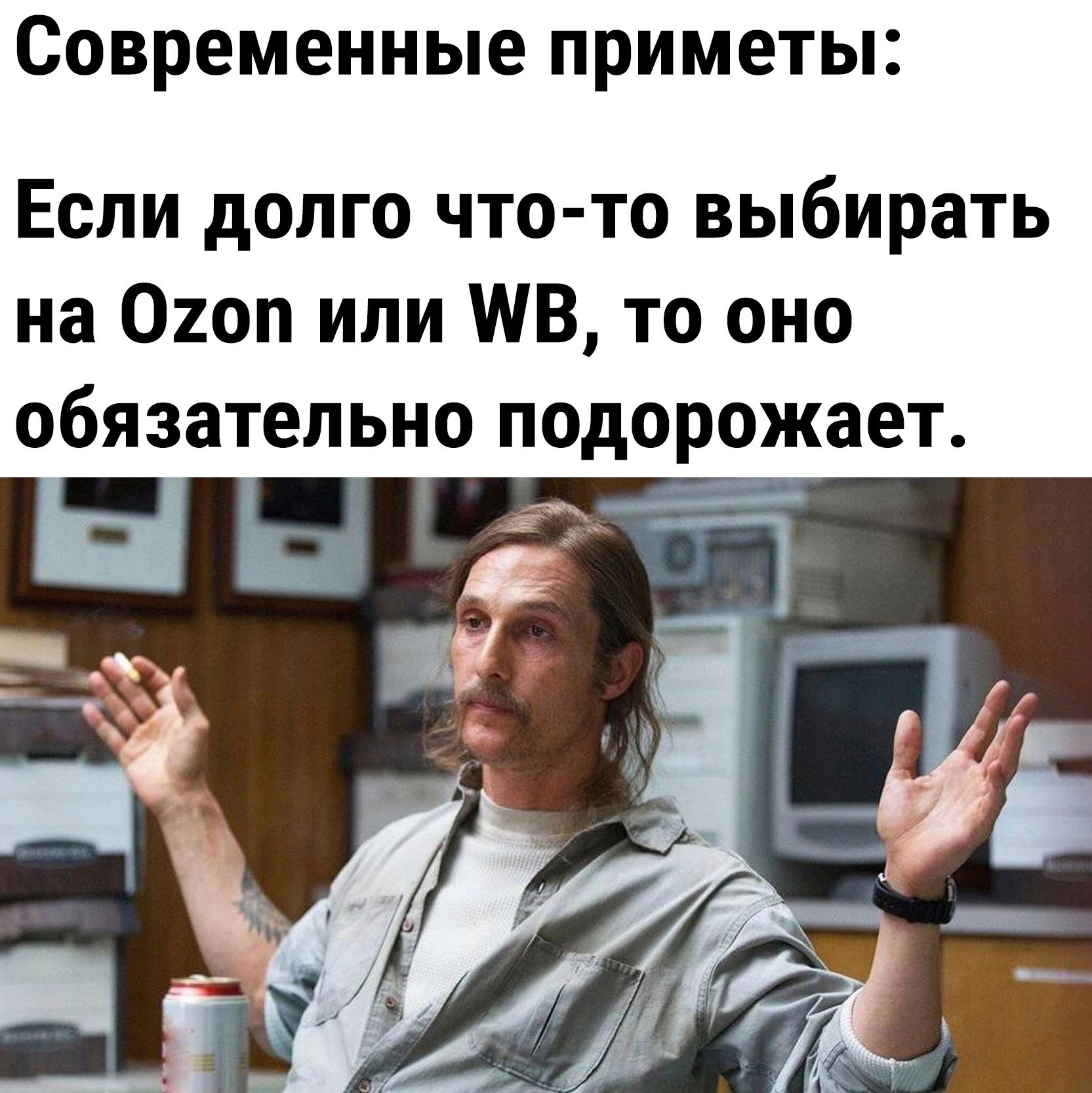 Современные приметы:

Если долго что-то выбирать на Ozon или WB, то оно обязательно подорожает.